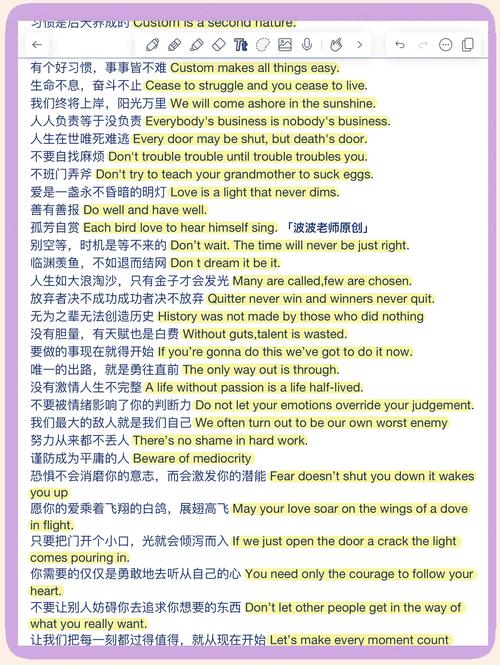 习惯是后天养成的 Custom is a second nature.

有个好习惯，事事皆不难 Custom makes all things easy.
生命不息，奋斗不止 Cease to struggle and you cease to live.
我们终将上岸，阳光万里 We will come ashore in the sunshine.
人人负责等于没负责 Everybody's business is nobody's business.
人生在世唯死难逃 Every door may be shut, but death's door.
不要自找麻烦 Don't trouble trouble until trouble troubles you.
不班门弄斧 Don't try to teach your grandmother to suck eggs.
爱是一盏永不昏暗的明灯 Love is a light that never dims.
善有善报 Do well and have well.
孤芳自赏 Each bird love to hear himself sing. 「波波老师原创」
别空等，时机是等不来的 Don't wait. The time will never be just right.
临渊羡鱼，不如退而结网 Don t dream it be it.
人生如大浪淘沙，只有金子才会发光 Many are called,few are chosen.
放弃者决不成功成功者决不放弃 Quitter never win and winners never quit.
无为之辈无法创造历史 History was not made by those who did nothing
没有胆量，有天赋也是白费 Without guts,talent is wasted.
要做的事现在就得开始 If you're gonna do this we've got to do it now.
唯一的出路，就是勇往直前 The only way out is through.
没有激情人生不完整 A life without passion is a life half-lived.
不要被情绪影响了你的判断力 Do not let your emotions override your judgement.
我们最大的敌人就是我们自己 We often turn out to be our own worst enemy
努力从来都不丢人 There's no shame in hard work.
谨防成为平庸的人 Beware of mediocrity
恐惧不会消磨你的意志，而会激发你的潜能 Fear doesn't shut you down it wakes you up
愿你的爱乘着飞翔的白鸽，展翅高飞 May your love soar on the wings of a dove in flight.
只要把门开个小口，光就会倾泻而入 If we just open the door a crack the light comes pouring in.
你需要的仅仅是勇敢地去听从自己的心 You need only the courage to follow your heart.
不要让别人妨碍你去追求你想要的东西 Don't let other people get in the way of what you really want.
让我们把每一刻都过得值得，就从现在开始 Let's make every moment count